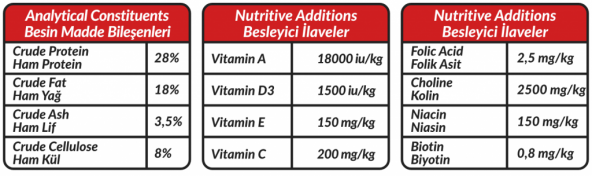 | Analytical Constituents Besin Madde Bileşenleri | |
|---|---|
| Crude Protein Ham Protein | 28% |
| Crude Fat Ham Yağ | 18% |
| Crude Ash Ham Lif | 3,5% |
| Crude Cellulose Ham Kül | 8% |

| Nutritive Additions Besleyici İlaveler | |
|---|---|
| Vitamin A | 18000 iu/kg |
| Vitamin D3 | 1500 iu/kg |
| Vitamin E | 150 mg/kg |
| Vitamin C | 200 mg/kg |

| Nutritive Additions Besleyici İlaveler | |
|---|---|
| Folic Acid Folik Asit | 2,5 mg/kg |
| Choline Kolin | 2500 mg/kg |
| Niacin Niasin | 150 mg/kg |
| Biotin Biyotin | 0,8 mg/kg |